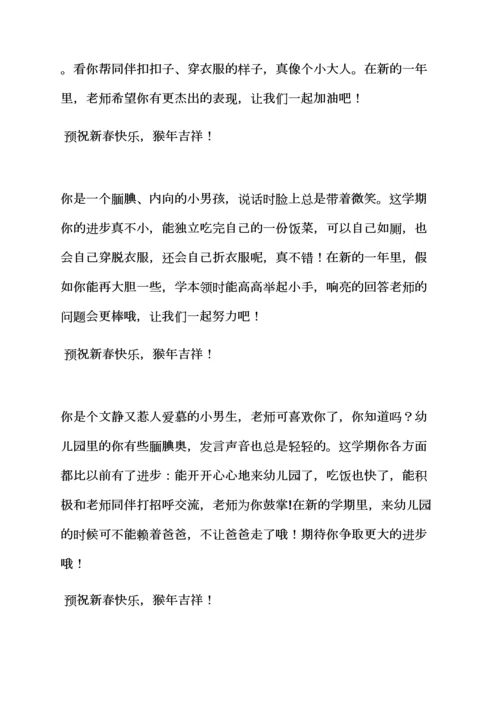 。看你帮同伴扣扣子、穿衣服的样子，真像个小大人。在新的一年里，老师希望你有更杰出的表现，让我们一起加油吧！

预祝新春快乐，猴年吉祥！

你是一个腼腆、内向的小男孩，说话时脸上总是带着微笑。这学期你的进步真不小，能独立吃完自己的一份饭菜，可以自己如厕，也会自己穿脱衣服，还会自己折衣服呢，真不错！在新的一年里，假如你能再大胆一些，学本领时能高高举起小手，响亮的回答老师的问题会更棒哦，让我们一起努力吧！

预祝新春快乐，猴年吉祥！

你是个文静又惹人爱慕的小男生，老师可喜欢你了，你知道吗？幼儿园里的你有些腼腆奥，发言声音也总是轻轻的。这学期你各方面都比以前有了进步：能开开心心地来幼儿园了，吃饭也快了，能积极和老师同伴打招呼交流，老师为你鼓掌!在新的学期里，来幼儿园的时候可不能赖着爸爸，不让爸爸走了哦！期待你争取更大的进步哦！

预祝新春快乐，猴年吉祥！